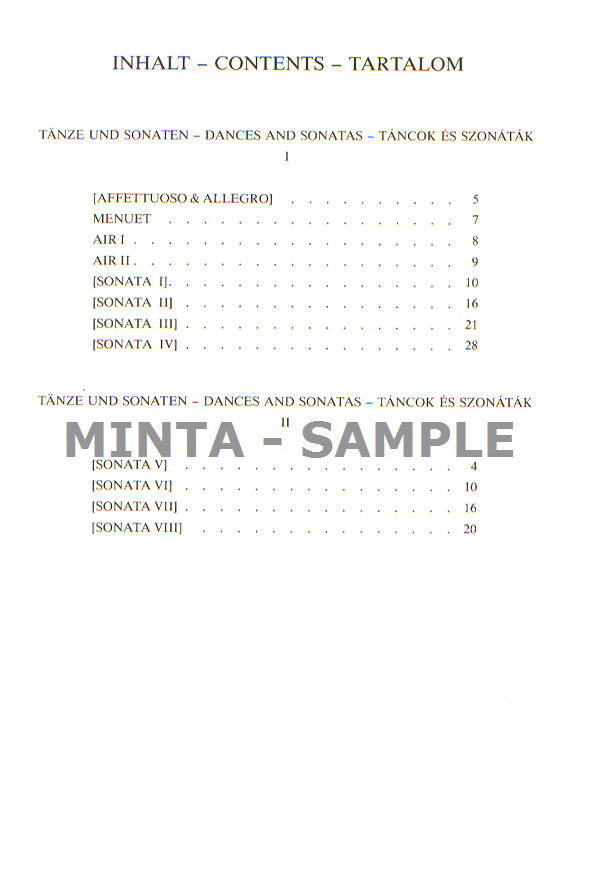 INHALT – CONTENTS – TARTALOM

TÄNZE UND SONATEN – DANCES AND SONATAS – TÁNCOK ÉS SZONÁTÁK
I

[AFFETTUOSO & ALLEGRO] 5
MENUET 7
AIR I 8
AIR II 9
[SONATA I] 10
[SONATA II] 16
[SONATA III] 21
[SONATA IV] 28

TÄNZE UND SONATEN – DANCES AND SONATAS – TÁNCOK ÉS SZONÁTÁK
II

[SONATA V] 4
[SONATA VI] 10
[SONATA VII] 16
[SONATA VIII] 20

MINTA - SAMPLE